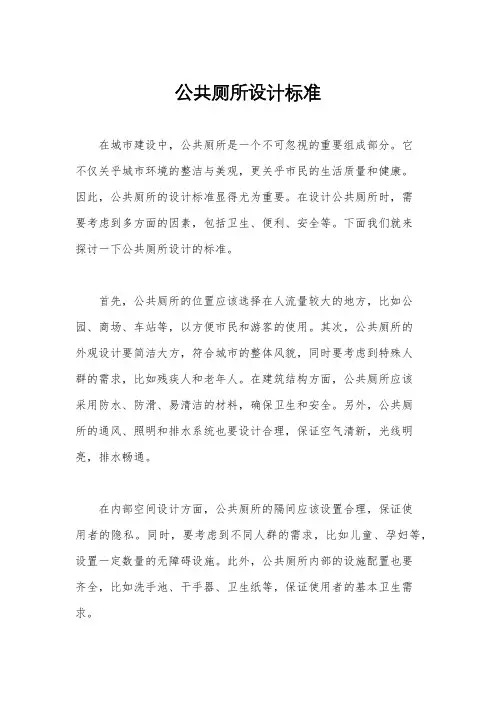 公共厕所设计标准

在城市建设中，公共厕所是一个不可忽视的重要组成部分。它不仅关乎城市环境的整洁与美观，更关乎市民的生活质量和健康。因此，公共厕所的设计标准显得尤为重要。在设计公共厕所时，需要考虑到多方面的因素，包括卫生、便利、安全等。下面我们就来探讨一下公共厕所设计的标准。

首先，公共厕所的位置应该选择在人流量较大的地方，比如公园、商场、车站等，以方便市民和游客的使用。其次，公共厕所的外观设计要简洁大方，符合城市的整体风貌，同时要考虑到特殊人群的需求，比如残疾人和老年人。在建筑结构方面，公共厕所应该采用防水、防滑、易清洁的材料，确保卫生和安全。另外，公共厕所的通风、照明和排水系统也要设计合理，保证空气清新，光线明亮，排水畅通。

在内部空间设计方面，公共厕所的隔间应该设置合理，保证使用者的隐私。同时，要考虑到不同人群的需求，比如儿童、孕妇等，设置一定数量的无障碍设施。此外，公共厕所内部的设施配置也要齐全，比如洗手池、干手器、卫生纸等，保证使用者的基本卫生需求。